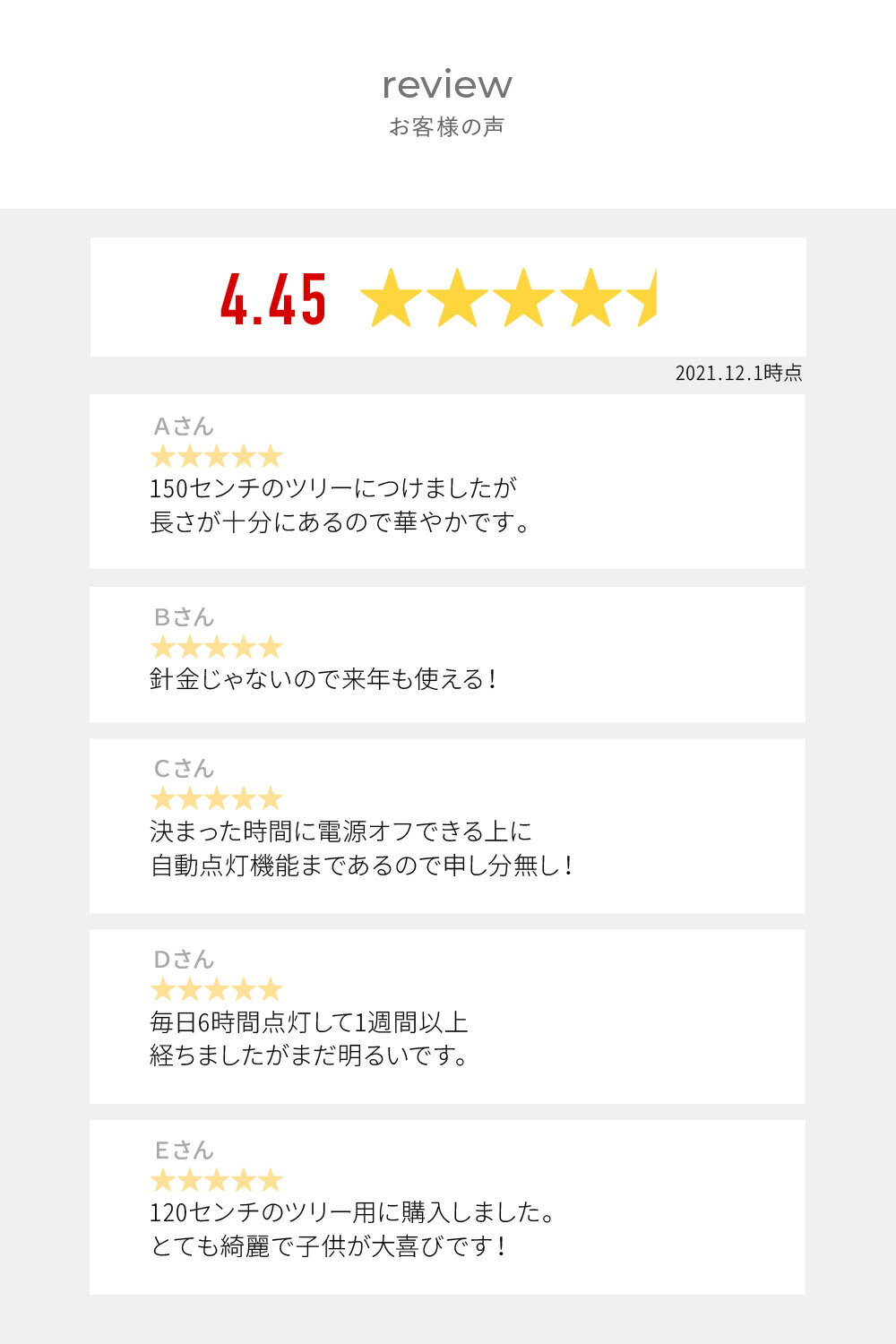 review
お客様の声

4.45

2021.12.1時点

Aさん
150センチのツリーにつけましたが
長さが十分にあるので華やかです。

Bさん
針金じゃないので来年も使える!

Cさん
決まった時間に電源オフできる上に
自動点灯機能まであるので申し分無し!

Dさん
毎日6時間点灯して1週間以上
経ちましたがまだ明るいです。

Eさん
120センチのツリー用に購入しました。
とても綺麗で子供が大喜びです!